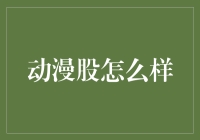 动漫股怎么样